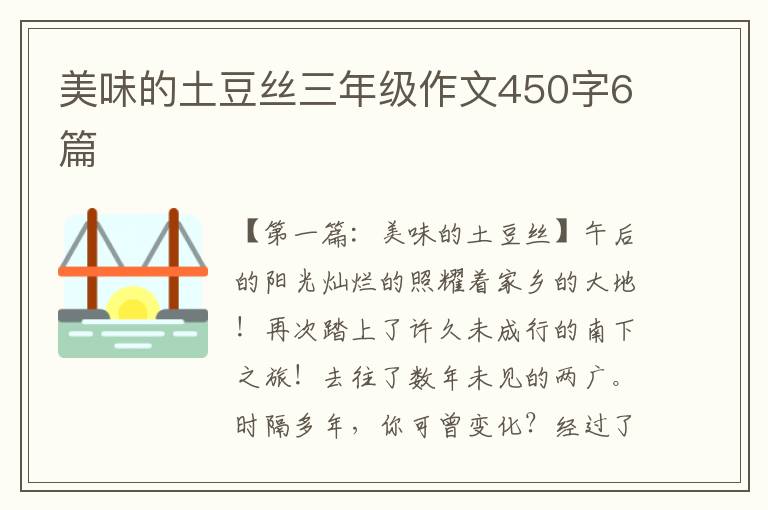 美味的土豆丝三年级作文450字6篇

【第一篇：美味的土豆丝】午后的阳光灿烂的照耀着家乡的大地！再次踏上了许久未成行的南下之旅！去往了数年未见的两广。时隔多年，你可曾变化？经过了